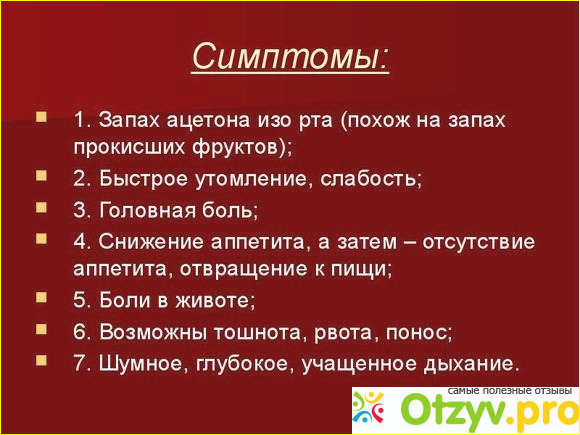 Симптомы:

1. Запах ацетона изо рта (похож на запах прокисших фруктов);

2. Быстрое утомление, слабость;

3. Головная боль;

4. Снижение аппетита, а затем – отсутствие аппетита, отвращение к пищи;

5. Боли в животе;

6. Возможны тошнота, рвота, понос;

7. Шумное, глубокое, учащенное дыхание.

самые полезные отзывы
Otzyv.pro